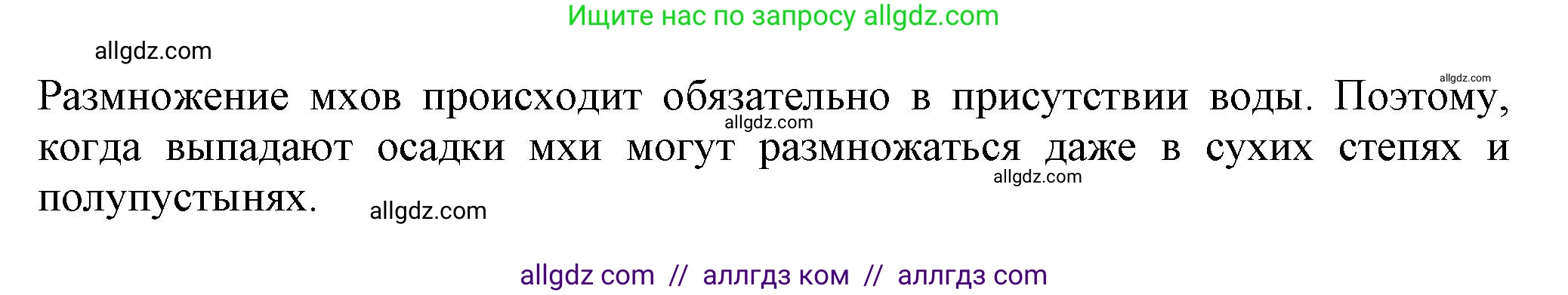 Ищите нас по запросу allgdz.com

allgdz.com

allgdz.com

Размножение мхов происходит обязательно в присутствии воды. Поэтому, когда выпадают осадки мхи могут размножаться даже в сухих степях и полупустынях.

allgdz.com

allgdz.com

allgdz.com

allgdz com // аллгдз ком // аллгдз com